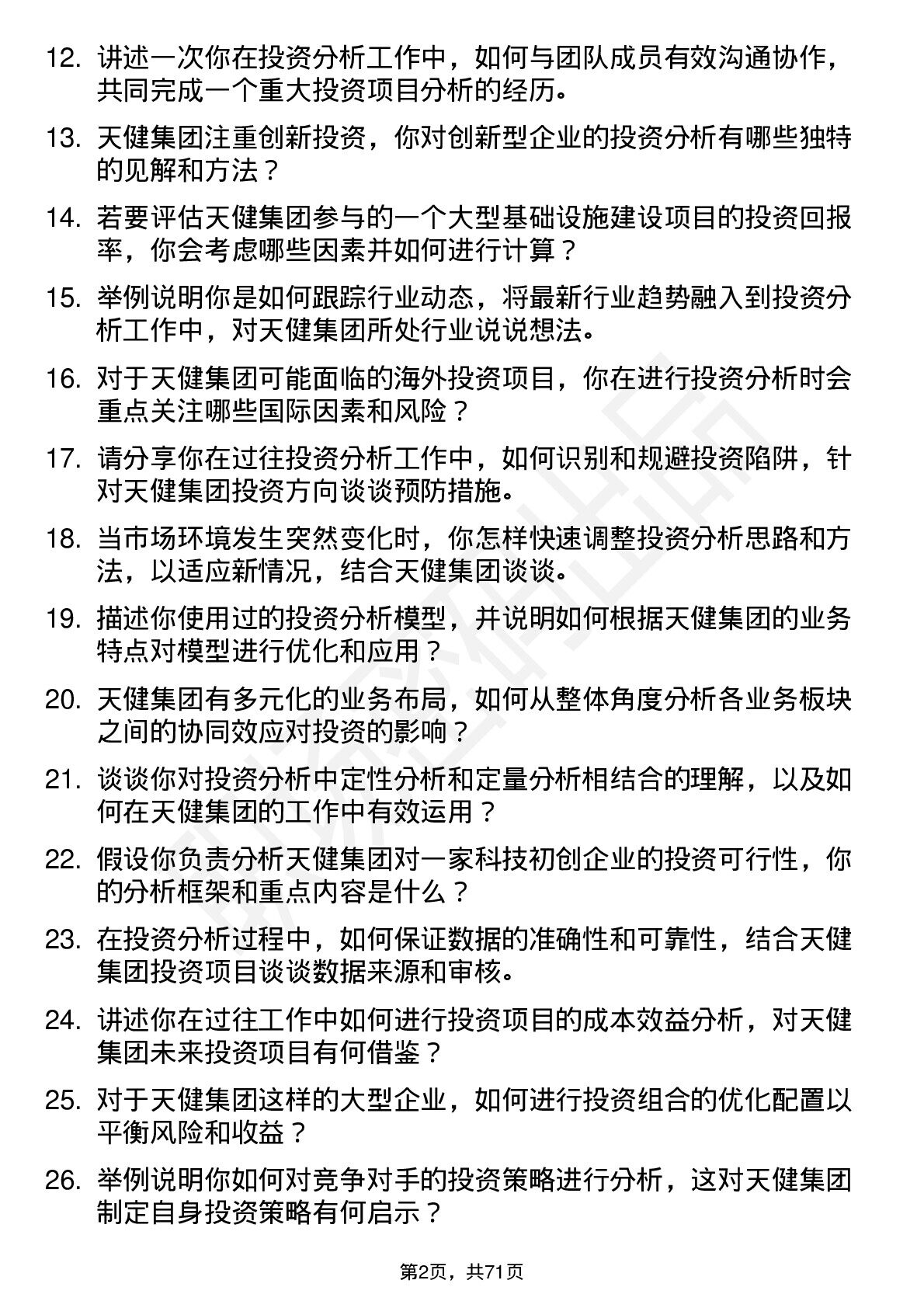 12. 讲述一次你在投资分析工作中，如何与团队成员有效沟通协作，共同完成一个重大投资项目分析的经历。

13. 天健集团注重创新投资，你对创新型企业的投资分析有哪些独特的见解和方法？

14. 若要评估天健集团参与的一个大型基础设施建设项目的投资回报率，你会考虑哪些因素并如何进行计算？

15. 举例说明你是如何跟踪行业动态，将最新行业趋势融入到投资分析工作中，对天健集团所处行业说说想法。

16. 对于天健集团可能面临的海外投资项目，你在进行投资分析时会重点关注哪些国际因素和风险？

17. 请分享你在过往投资分析工作中，如何识别和规避投资陷阱，针对天健集团投资方向谈谈预防措施。

18. 当市场环境发生突然变化时，你怎样快速调整投资分析思路和方法，以适应新情况，结合天健集团谈谈。

19. 描述你使用过的投资分析模型，并说明如何根据天健集团的业务特点对模型进行优化和应用？

20. 天健集团有多元化的业务布局，如何从整体角度分析各业务板块之间的协同效应对投资的影响？

21. 谈谈你对投资分析中定性分析和定量分析相结合的理解，以及如何在天健集团的工作中有效运用？

22. 假设你负责分析天健集团对一家科技初创企业的投资可行性，你的分析框架和重点内容是什么？

23. 在投资分析过程中，如何保证数据的准确性和可靠性，结合天健集团投资项目谈谈数据来源和审核。

24. 讲述你在过往工作中如何进行投资项目的成本效益分析，对天健集团未来投资项目有何借鉴？

25. 对于天健集团这样的大型企业，如何进行投资组合的优化配置以平衡风险和收益？

26. 举例说明你如何对竞争对手的投资策略进行分析，这对天健集团制定自身投资策略有何启示？

第2页，共71页